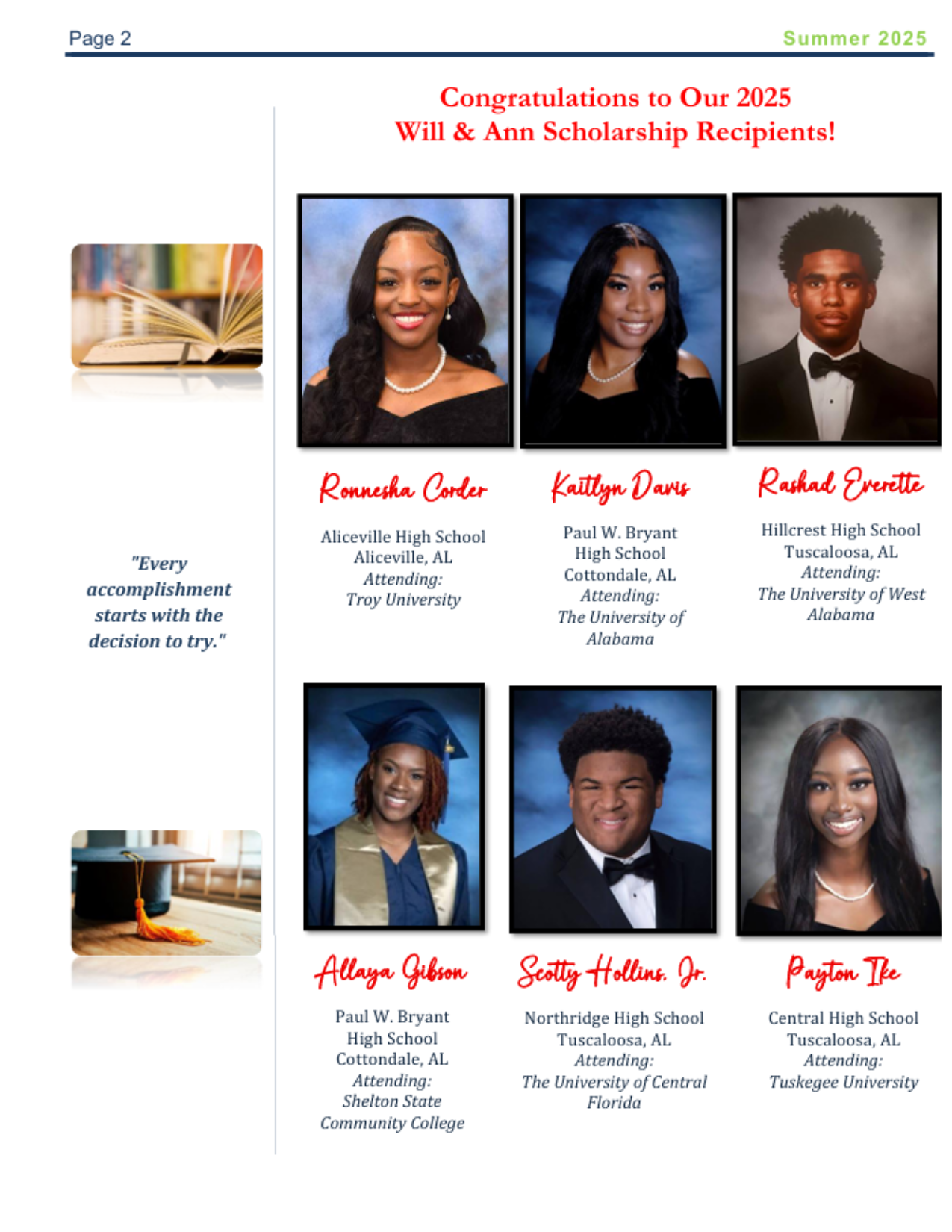 Page 2

Summer 2025

"Every accomplishment starts with the decision to try."

Congratulations to Our 2025
Will & Ann Scholarship Recipients!

Ronnesha Corder

Aliceville High School
Aliceville, AL
Attending:
Troy University

Kaitlyn Davis

Paul W. Bryant
High School
Cottondale, AL
Attending:
The University of Alabama

Rashad Everette

Hillcrest High School
Tuscaloosa, AL
Attending:
The University of West Alabama

Allaya Gibson

Paul W. Bryant
High School
Cottondale, AL
Attending:
Shelton State
Community College

Scotty Hollins. Jr.

Northridge High School
Tuscaloosa, AL
Attending:
The University of Central Florida

Payton Ike

Central High School
Tuscaloosa, AL
Attending:
Tuskegee University